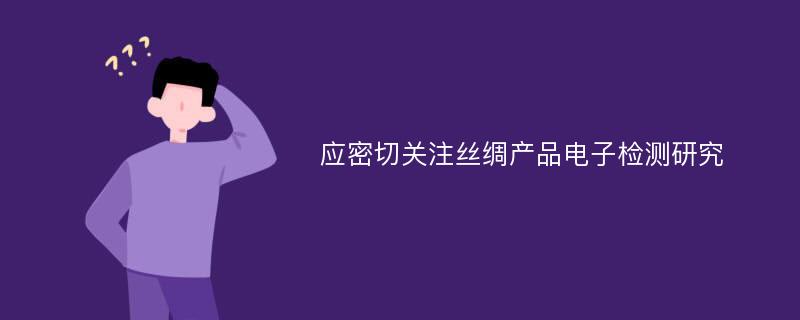 ???

应密切关注丝绸产品电子检测研究